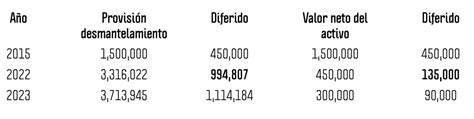 | Año | Provisión desmantelamiento | Diferido | Valor neto del activo | Diferido |
|---|---|---|---|---|
| 2015 | 1,500,000 | 450,000 | 1,500,000 | 450,000 |
| 2022 | 3,316,022 | **994,807** | 450,000 | **135,000** |
| 2023 | 3,713,945 | 1,114,184 | 300,000 | 90,000 |